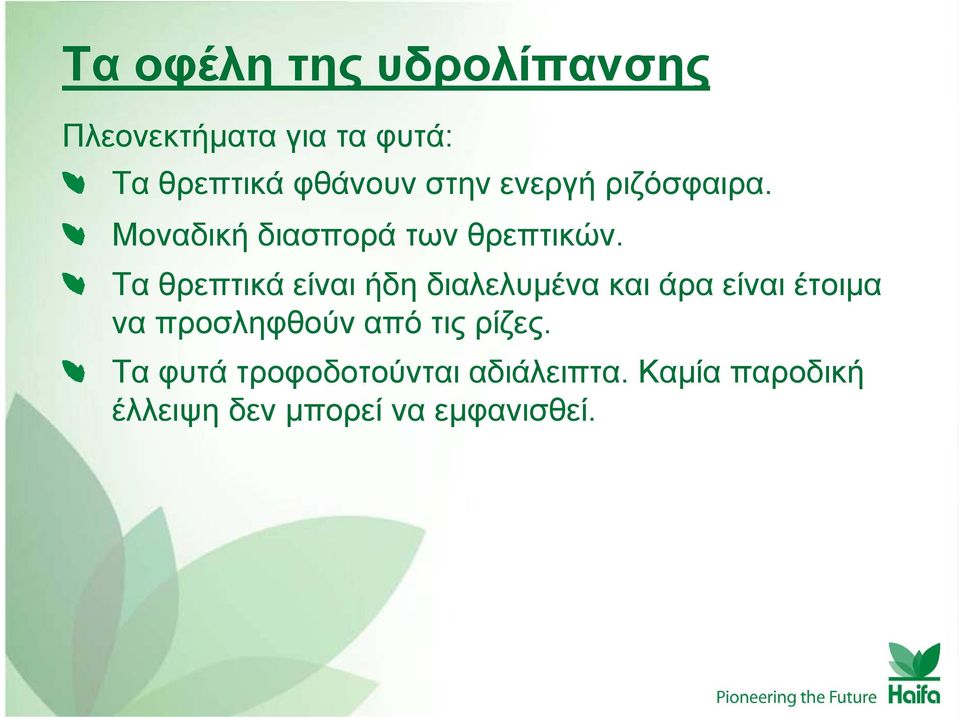 Τα οφέλη της υδρολίπανσης

Πλεονεκτήματα για τα φυτά:

Τα θρεπτικά φθάνουν στην ενεργή ριζόσφαιρα.

Μοναδική διασπορά των θρεπτικών.

Τα θρεπτικά είναι ήδη διαλελυμένα και άρα είναι έτοιμα να προσληφθούν από τις ρίζες.

Τα φυτά τροφοδοτούνται αδιάλειπτα. Καμία παροδική έλλειψη δεν μπορεί να εμφανισθεί.

Pioneering the Future Haifa